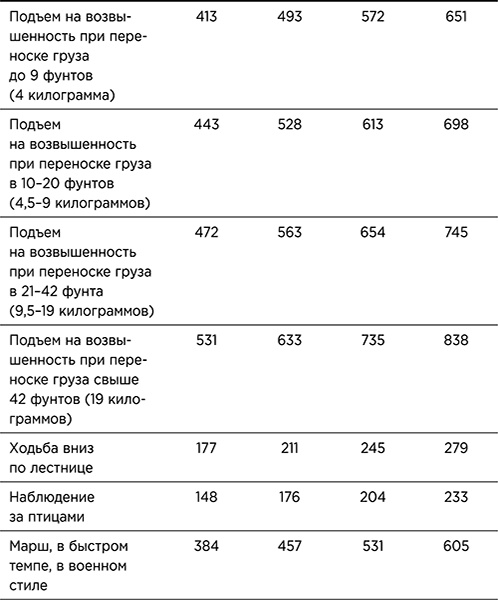 | | | | | |
|---|---|---|---|---|
| Подъем на возвышенность при переноске груза до 9 фунтов (4 килограмма) | 413 | 493 | 572 | 651 |
| Подъем на возвышенность при переноске груза в 10–20 фунтов (4,5–9 килограммов) | 443 | 528 | 613 | 698 |
| Подъем на возвышенность при переноске груза в 21–42 фунта (9,5–19 килограммов) | 472 | 563 | 654 | 745 |
| Подъем на возвышенность при переноске груза свыше 42 фунтов (19 килограммов) | 531 | 633 | 735 | 838 |
| Ходьба вниз по лестнице | 177 | 211 | 245 | 279 |
| Наблюдение за птицами | 148 | 176 | 204 | 233 |
| Марш, в быстром темпе, в военном стиле | 384 | 457 | 531 | 605 |